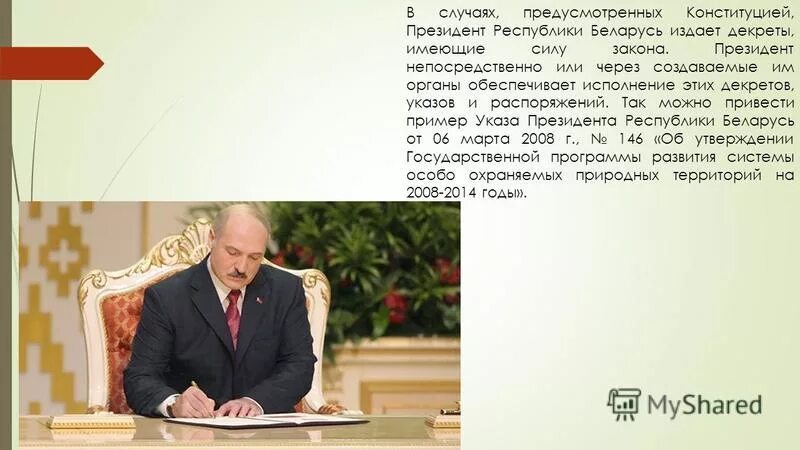 В случаях, предусмотренных Конституцией, Президент Республики Беларусь издает декреты, имеющие силу закона. Президент непосредственно или через создаваемые им органы обеспечивает исполнение этих декретов, указов и распоряжений. Так можно привести пример Указа Президента Республики Беларусь от 06 марта 2008 г., № 146 «Об утверждении Государственной программы развития системы особо охраняемых природных территорий на 2008-2014 годы».

MyShared